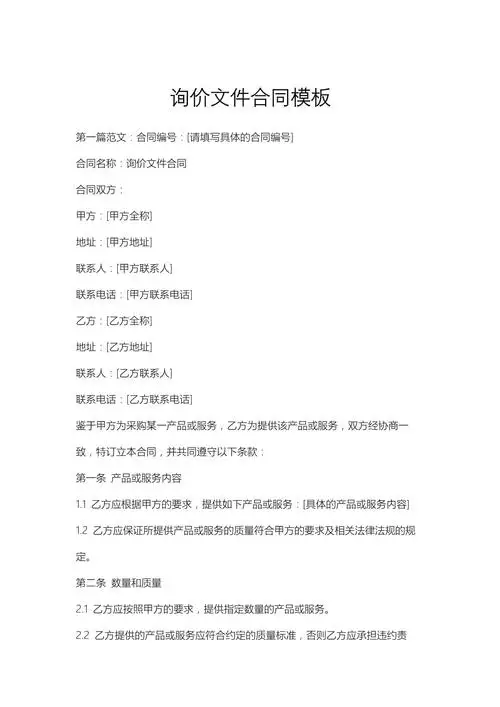 询价文件合同模板

第一篇范文：合同编号：[请填写具体的合同编号]

合同名称：询价文件合同

合同双方：

甲方：[甲方全称]

地址：[甲方地址]

联系人：[甲方联系人]

联系电话：[甲方联系电话]

乙方：[乙方全称]

地址：[乙方地址]

联系人：[乙方联系人]

联系电话：[乙方联系电话]

鉴于甲方为采购某一产品或服务，乙方为提供该产品或服务，双方经协商一致，特订立本合同，并共同遵守以下条款：

第一条 产品或服务内容

1.1 乙方应根据甲方的要求，提供如下产品或服务：[具体的产品或服务内容]

1.2 乙方应保证所提供产品或服务的质量符合甲方的要求及相关法律法规的规定。

第二条 数量和质量

2.1 乙方应按照甲方的要求，提供指定数量的产品或服务。

2.2 乙方提供的产品或服务应符合约定的质量标准，否则乙方应承担违约责